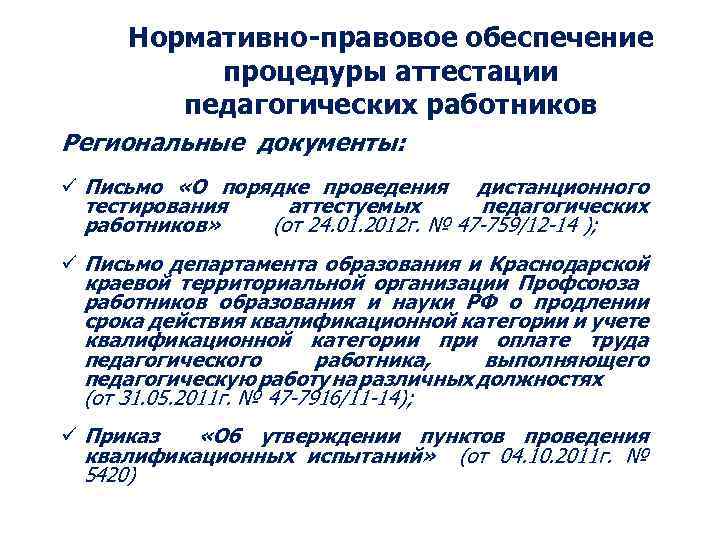 Нормативно-правовое обеспечение процедуры аттестации педагогических работников

Региональные документы:

✓ Письмо «О порядке проведения дистанционного тестирования аттестуемых педагогических работников» (от 24.01.2012г. № 47-759/12-14 );

✓ Письмо департамента образования и Краснодарской краевой территориальной организации Профсоюза работников образования и науки РФ о продлении срока действия квалификационной категории и учете квалификационной категории при оплате труда педагогического работника, выполняющего педагогическую работу на различных должностях (от 31.05.2011г. № 47-7916/11-14);

✓ Приказ «Об утверждении пунктов проведения квалификационных испытаний» (от 04.10.2011г. № 5420)